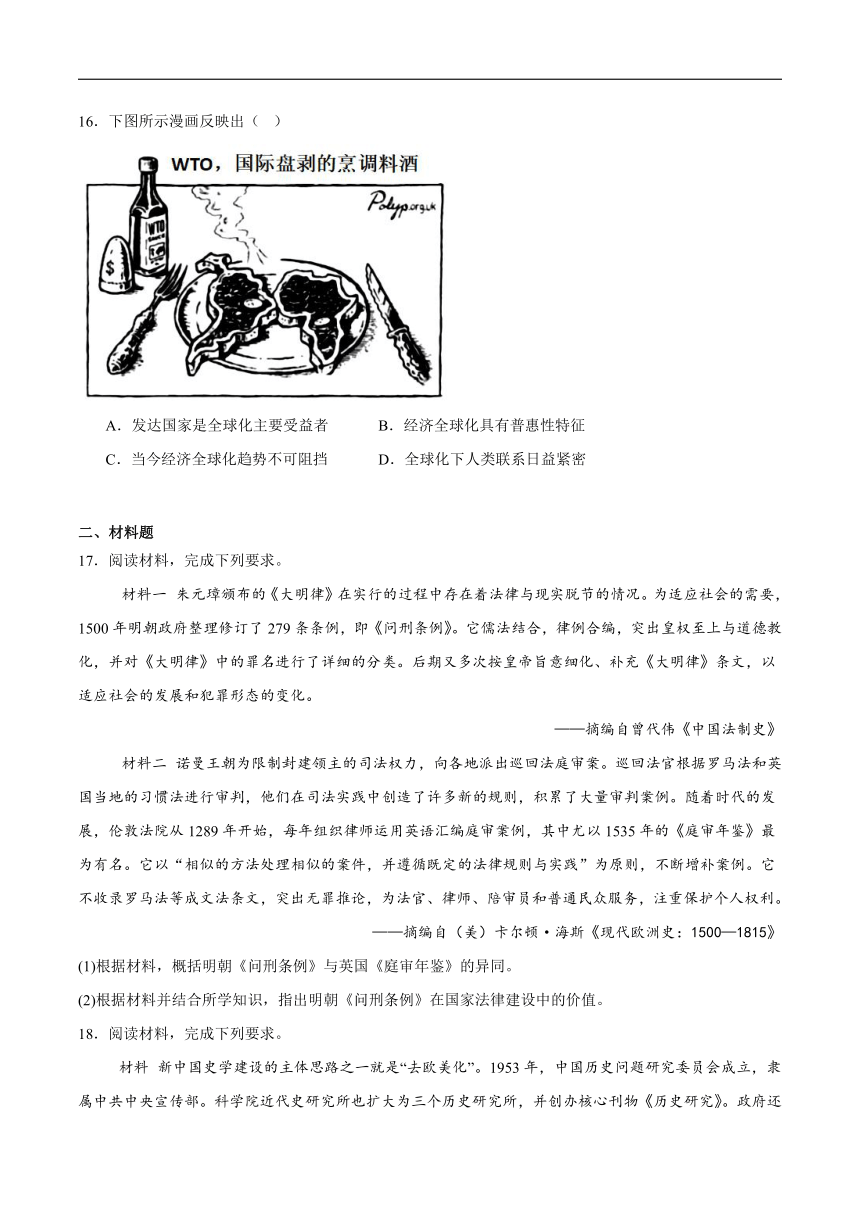 16．下图所示漫画反映出（　）

WTO，国际盘剥的烹调料酒

Polyp.org.uk

WTO

$

A．发达国家是全球化主要受益者　　B．经济全球化具有普惠性特征

C．当今经济全球化趋势不可阻挡　　D．全球化下人类联系日益紧密

二、材料题

17．阅读材料，完成下列要求。

材料一 朱元璋颁布的《大明律》在实行的过程中存在着法律与现实脱节的情况。为适应社会的需要，1500年明朝政府整理修订了279条条例，即《问刑条例》。它儒法结合，律例合编，突出皇权至上与道德教化，并对《大明律》中的罪名进行了详细的分类。后期又多次按皇帝旨意细化、补充《大明律》条文，以适应社会的发展和犯罪形态的变化。

——摘编自曾代伟《中国法制史》

材料二 诺曼王朝为限制封建领主的司法权力，向各地派出巡回法庭审案。巡回法官根据罗马法和英国当地的习惯法进行审判，他们在司法实践中创造了许多新的规则，积累了大量审判案例。随着时代的发展，伦敦法院从1289年开始，每年组织律师运用英语汇编庭审案例，其中尤以1535年的《庭审年鉴》最为有名。它以“相似的方法处理相似的案件，并遵循既定的法律规则与实践”为原则，不断增补案例。它不收录罗马法等成文法条文，突出无罪推论，为法官、律师、陪审员和普通民众服务，注重保护个人权利。

——摘编自（美）卡尔顿·海斯《现代欧洲史：1500—1815》

(1)根据材料，概括明朝《问刑条例》与英国《庭审年鉴》的异同。

(2)根据材料并结合所学知识，指出明朝《问刑条例》在国家法律建设中的价值。

18．阅读材料，完成下列要求。

材料 新中国史学建设的主体思路之一就是“去欧美化”。1953年，中国历史问题研究委员会成立，隶属中共中央宣传部。科学院近代史研究所也扩大为三个历史研究所，并创办核心刊物《历史研究》。政府还